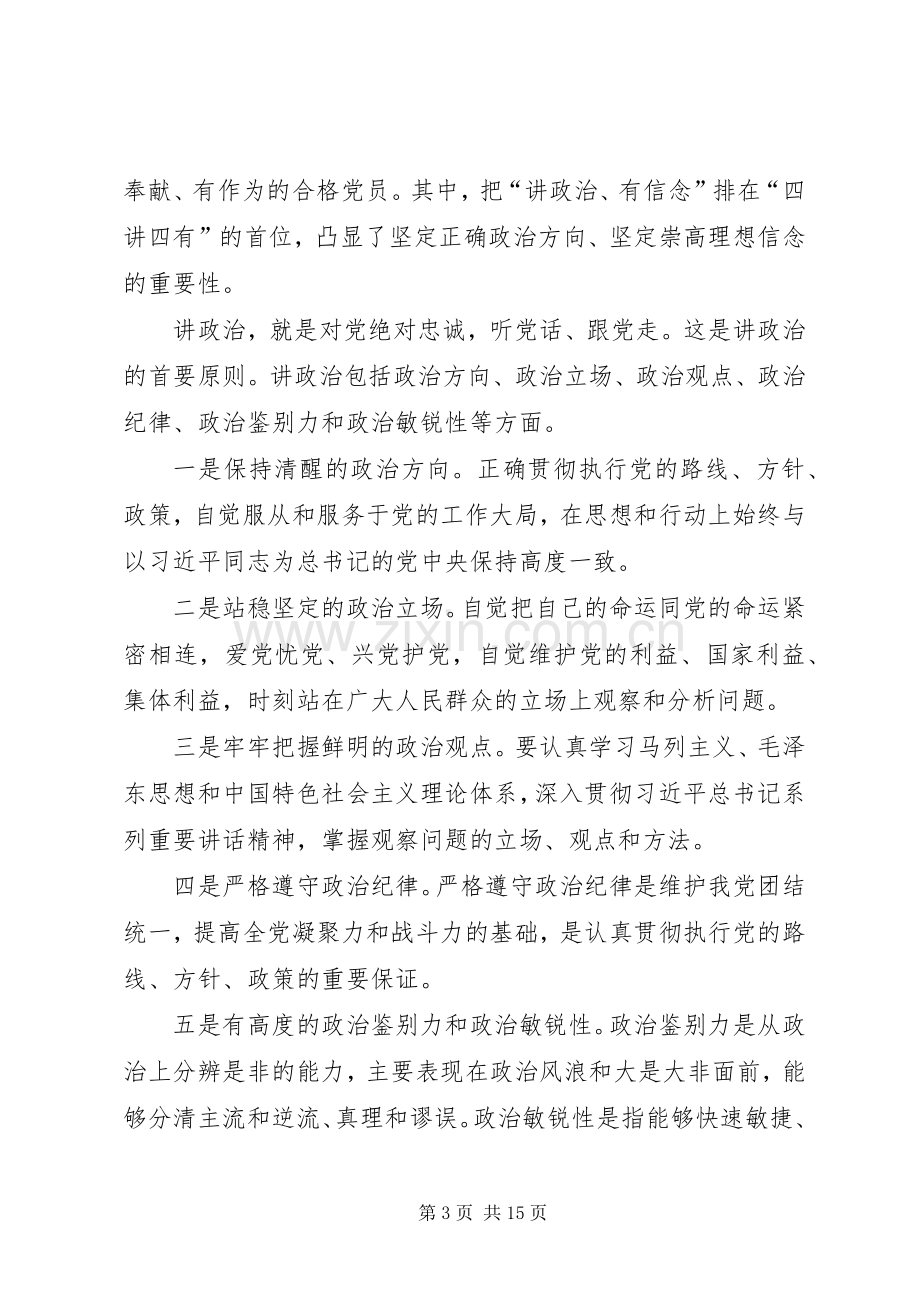 奉献、有作为的合格党员。其中，把“讲政治、有信念”排在“四讲四有”的首位，凸显了坚定正确政治方向、坚定崇高理想信念的重要性。

讲政治，就是对党绝对忠诚，听党话、跟党走。这是讲政治的首要原则。讲政治包括政治方向、政治立场、政治观点、政治纪律、政治鉴别力和政治敏锐性等方面。

一是保持清醒的政治方向。正确贯彻执行党的路线、方针、政策，自觉服从和服务于党的工作大局，在思想和行动上始终与以习近平同志为总书记的党中央保持高度一致。

二是站稳坚定的政治立场。自觉把自己的命运同党的命运紧密相连，爱党忧党、兴党护党，自觉维护党的利益、国家利益、集体利益，时刻站在广大人民群众的立场上观察和分析问题。

三是牢牢把握鲜明的政治观点。要认真学习马列主义、毛泽东思想和中国特色社会主义理论体系，深入贯彻习近平总书记系列重要讲话精神，掌握观察问题的立场、观点和方法。

四是严格遵守政治纪律。严格遵守政治纪律是维护我党团结统一，提高全党凝聚力和战斗力的基础，是认真贯彻执行党的路线、方针、政策的重要保证。

五是有高度的政治鉴别力和政治敏锐性。政治鉴别力是从政治上分辨是非的能力，主要表现在政治风浪和大是大非面前，能够分清主流和逆流、真理和谬误。政治敏锐性是指能够快速敏捷、

第3页 共15页

www.zixin.com.cn